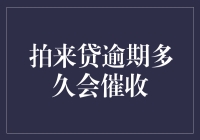 拍来贷逾期多久会催收